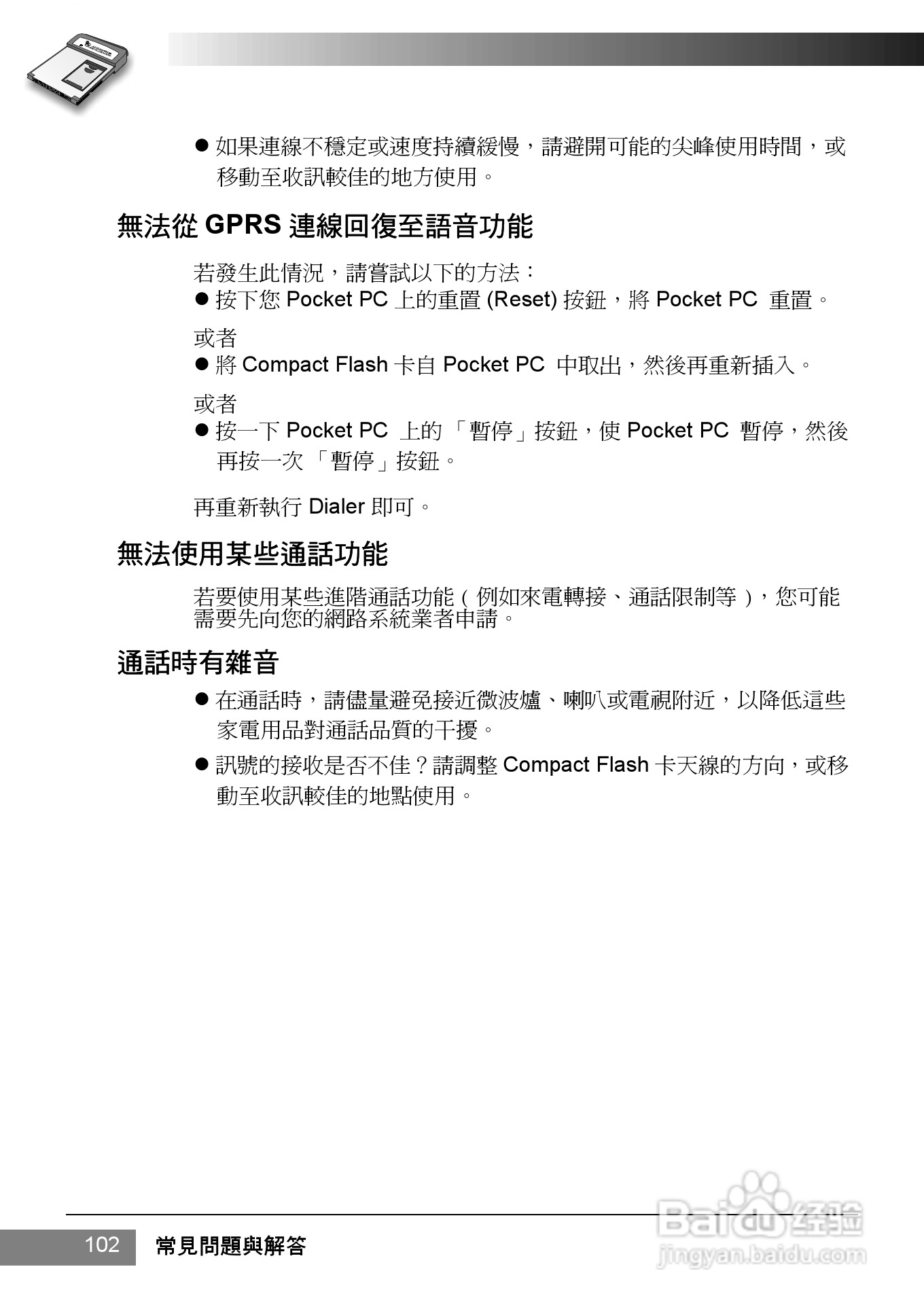 ● 如果連線不穩定或速度持續緩慢，請避開可能的尖峰使用時間，或移動至收訊較佳的地方使用。

無法從 GPRS 連線回復至語音功能

若發生此情況，請嘗試以下的方法：
● 按下您 Pocket PC 上的重置 (Reset) 按鈕，將 Pocket PC 重置。

或者
● 將 Compact Flash 卡自 Pocket PC 中取出，然後再重新插入。

或者
● 按一下 Pocket PC 上的「暫停」按鈕，使 Pocket PC 暫停，然後再按一次「暫停」按鈕。

再重新執行 Dialer 即可。

無法使用某些通話功能

若要使用某些進階通話功能（例如來電轉接、通話限制等），您可能需要先向您的網路系統業者申請。

通話時有雜音

● 在通話時，請儘量避免接近微波爐、喇叭或電視附近，以降低這些家電用品對通話品質的干擾。

● 訊號的接收是否不佳？請調整 Compact Flash 卡天線的方向，或移動至收訊較佳的地點使用。

102 常見問題與解答

Baidu 经验
jingyan.baidu.com